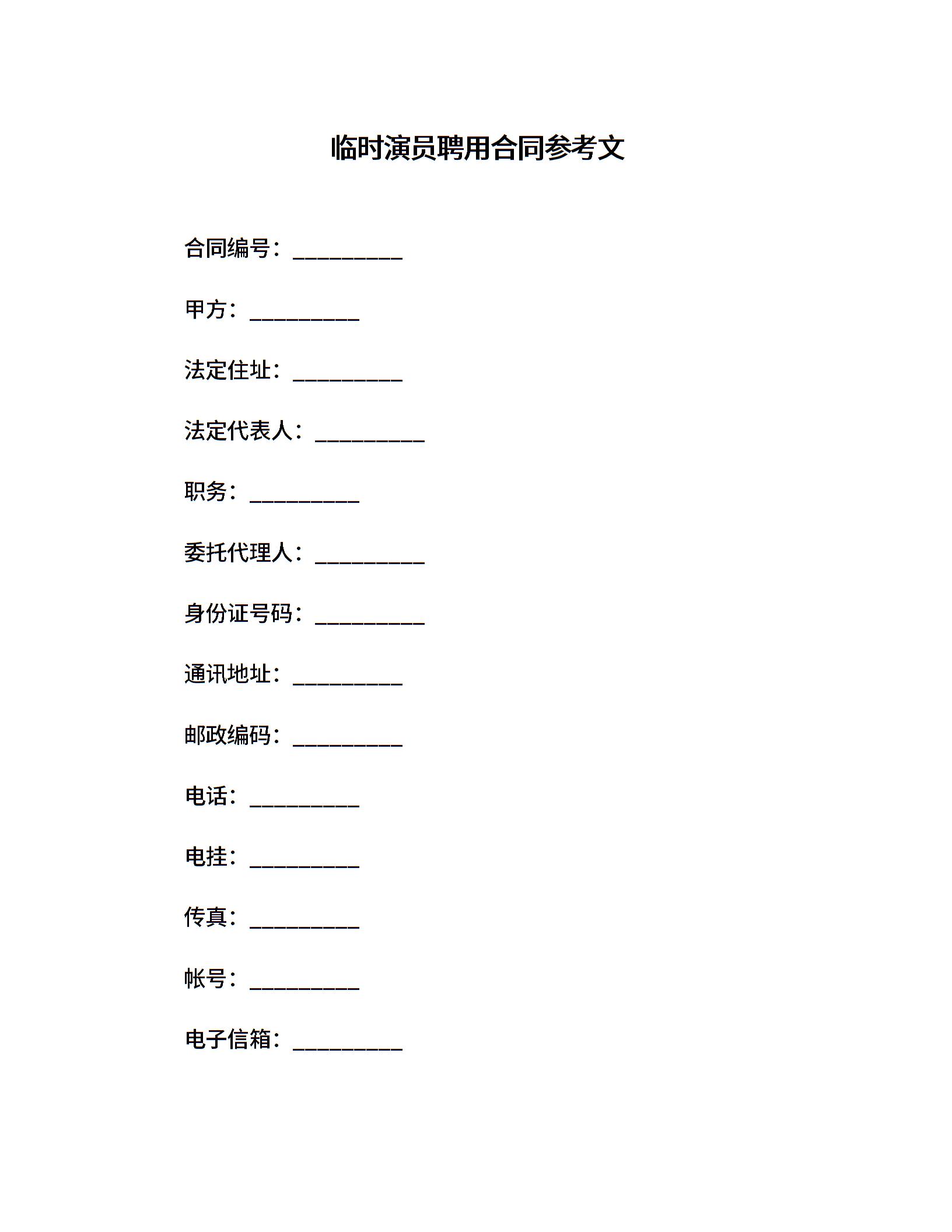 临时演员聘用合同参考文

合同编号：__________

甲方：__________

法定住址：__________

法定代表人：__________

职务：__________

委托代理人：__________

身份证号码：__________

通讯地址：__________

邮政编码：__________

电话：__________

电挂：__________

传真：__________

帐号：__________

电子信箱：__________